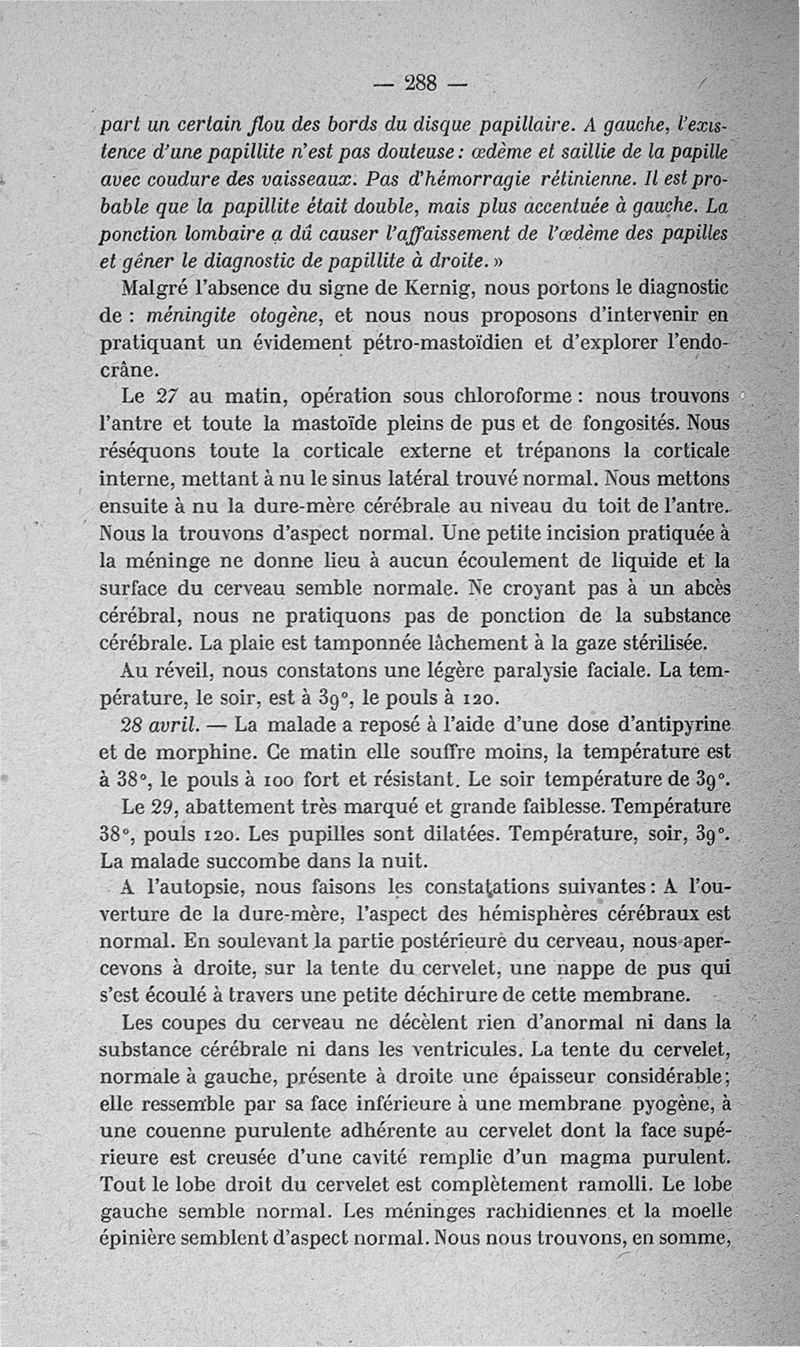 — 288 —

part un certain flou des bords du disque papillaire. A gauche, l'existence d'une papillite n'est pas douteuse : œdème et saillie de la papille avec coudure des vaisseaux. Pas d'hémorragie rétinienne. Il est probable que la papillite était double, mais plus accentuée à gauche. La ponction lombaire a dû causer l'affaissement de l'œdème des papilles et gêner le diagnostic de papillite à droite. »

Malgré l'absence du signe de Kernig, nous portons le diagnostic de : méningite otogène, et nous nous proposons d'intervenir en pratiquant un évidement pétro-mastoïdien et d'explorer l'endocrâne.

Le 27 au matin, opération sous chloroforme : nous trouvons l'antre et toute la mastoïde pleins de pus et de fongosités. Nous réséquons toute la corticale externe et trépanons la corticale interne, mettant à nu le sinus latéral trouvé normal. Nous mettons ensuite à nu la dure-mère cérébrale au niveau du toit de l'antre. Nous la trouvons d'aspect normal. Une petite incision pratiquée à la méninge ne donne lieu à aucun écoulement de liquide et la surface du cerveau semble normale. Ne croyant pas à un abcès cérébral, nous ne pratiquons pas de ponction de la substance cérébrale. La plaie est tamponnée lâchement à la gaze stérilisée.

Au réveil, nous constatons une légère paralysie faciale. La température, le soir, est à 39°, le pouls à 120.

28 avril. — La malade a reposé à l'aide d'une dose d'antipyrine et de morphine. Ce matin elle souffre moins, la température est à 38°, le pouls à 100 fort et résistant. Le soir température de 39°.

Le 29, abattement très marqué et grande faiblesse. Température 38°, pouls 120. Les pupilles sont dilatées. Température, soir, 39°. La malade succombe dans la nuit.

A l'autopsie, nous faisons les constatations suivantes : A l'ouverture de la dure-mère, l'aspect des hémisphères cérébraux est normal. En soulevant la partie postérieure du cerveau, nous apercevons à droite, sur la tente du cervelet, une nappe de pus qui s'est écoulé à travers une petite déchirure de cette membrane.

Les coupes du cerveau ne décèlent rien d'anormal ni dans la substance cérébrale ni dans les ventricules. La tente du cervelet, normale à gauche, présente à droite une épaisseur considérable ; elle ressemble par sa face inférieure à une membrane pyogène, à une couenne purulente adhérente au cervelet dont la face supérieure est creusée d'une cavité remplie d'un magma purulent. Tout le lobe droit du cervelet est complètement ramolli. Le lobe gauche semble normal. Les méninges rachidiennes et la moelle épinière semblent d'aspect normal. Nous nous trouvons, en somme,